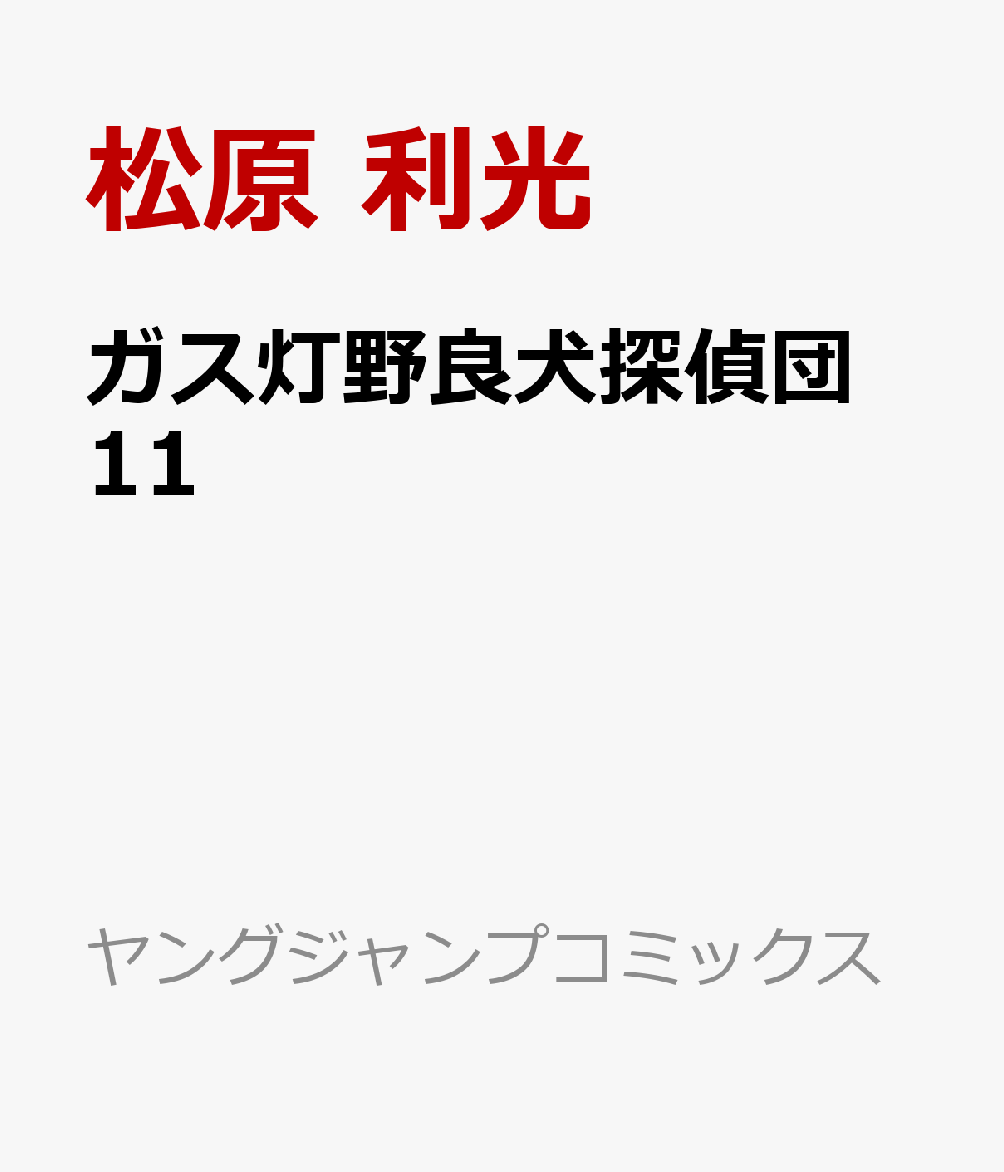 松原 利光

ガス灯野良犬探偵団
11

ヤングジャンプコミックス